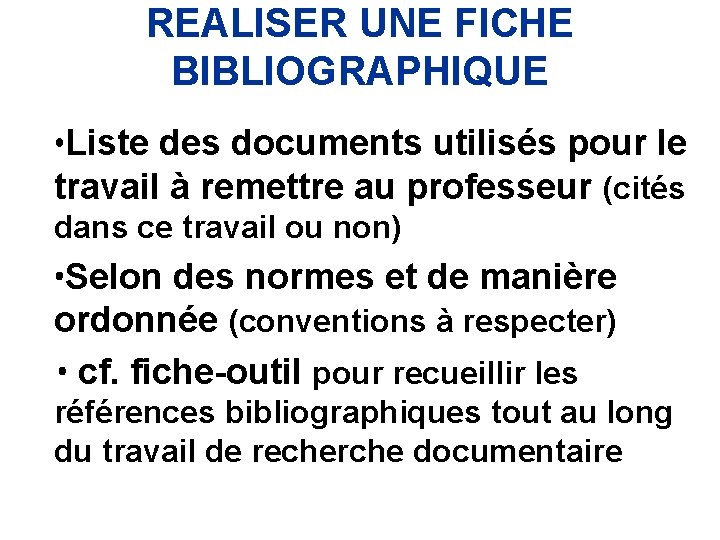 REALISER UNE FICHE BIBLIOGRAPHIQUE

•Liste des documents utilisés pour le travail à remettre au professeur (cités dans ce travail ou non)

•Selon des normes et de manière ordonnée (conventions à respecter)

• cf. fiche-outil pour recueillir les références bibliographiques tout au long du travail de recherche documentaire